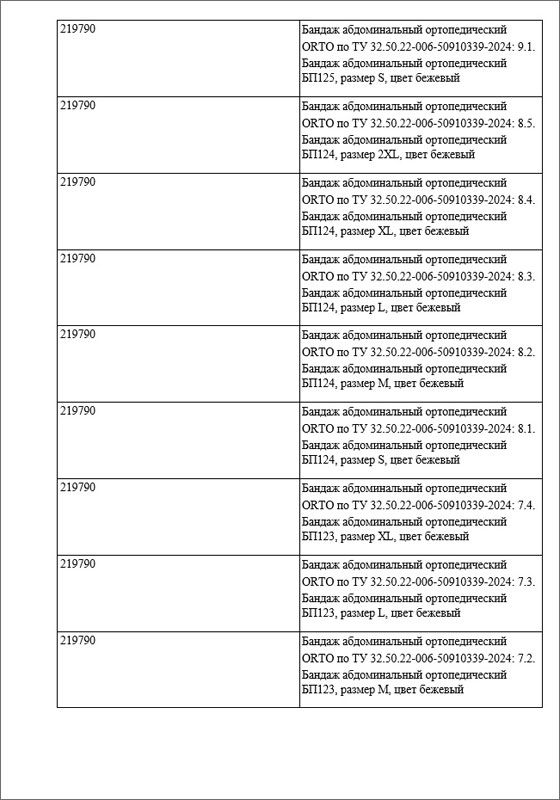 | | |
|---|---|
| 219790 | Бандаж абдоминальный ортопедический ORTO по ТУ 32.50.22-006-50910339-2024: 9.1. Бандаж абдоминальный ортопедический БП125, размер S, цвет бежевый |
| 219790 | Бандаж абдоминальный ортопедический ORTO по ТУ 32.50.22-006-50910339-2024: 8.5. Бандаж абдоминальный ортопедический БП124, размер 2XL, цвет бежевый |
| 219790 | Бандаж абдоминальный ортопедический ORTO по ТУ 32.50.22-006-50910339-2024: 8.4. Бандаж абдоминальный ортопедический БП124, размер XL, цвет бежевый |
| 219790 | Бандаж абдоминальный ортопедический ORTO по ТУ 32.50.22-006-50910339-2024: 8.3. Бандаж абдоминальный ортопедический БП124, размер L, цвет бежевый |
| 219790 | Бандаж абдоминальный ортопедический ORTO по ТУ 32.50.22-006-50910339-2024: 8.2. Бандаж абдоминальный ортопедический БП124, размер M, цвет бежевый |
| 219790 | Бандаж абдоминальный ортопедический ORTO по ТУ 32.50.22-006-50910339-2024: 8.1. Бандаж абдоминальный ортопедический БП124, размер S, цвет бежевый |
| 219790 | Бандаж абдоминальный ортопедический ORTO по ТУ 32.50.22-006-50910339-2024: 7.4. Бандаж абдоминальный ортопедический БП123, размер XL, цвет бежевый |
| 219790 | Бандаж абдоминальный ортопедический ORTO по ТУ 32.50.22-006-50910339-2024: 7.3. Бандаж абдоминальный ортопедический БП123, размер L, цвет бежевый |
| 219790 | Бандаж абдоминальный ортопедический ORTO по ТУ 32.50.22-006-50910339-2024: 7.2. Бандаж абдоминальный ортопедический БП123, размер M, цвет бежевый |